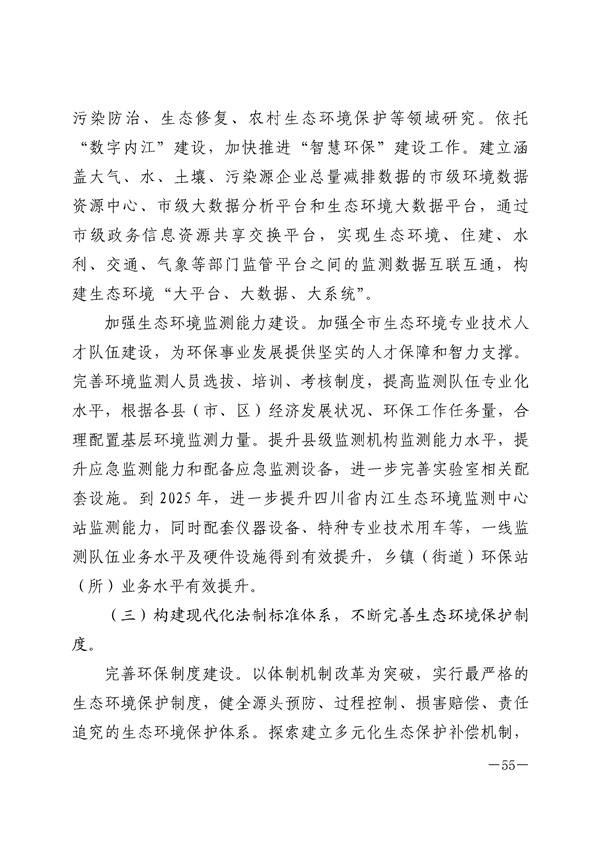 污染防治、生态修复、农村生态环境保护等领域研究。依托“数字内江”建设，加快推进“智慧环保”建设工作。建立涵盖大气、水、土壤、污染源企业总量减排数据的市级环境数据资源中心、市级大数据分析平台和生态环境大数据平台，通过市级政务信息资源共享交换平台，实现生态环境、住建、水利、交通、气象等部门监管平台之间的监测数据互联互通，构建生态环境“大平台、大数据、大系统”。

加强生态环境监测能力建设。加强全市生态环境专业技术人才队伍建设，为环保事业发展提供坚实的人才保障和智力支撑。完善环境监测人员选拔、培训、考核制度，提高监测队伍专业化水平，根据各县（市、区）经济发展状况、环保工作任务量，合理配置基层环境监测力量。提升县级监测机构监测能力水平，提升应急监测能力和配备应急监测设备，进一步完善实验室相关配套设施。到2025年，进一步提升四川省内江生态环境监测中心站监测能力，同时配套仪器设备、特种专业技术用车等，一线监测队伍业务水平及硬件设施得到有效提升，乡镇（街道）环保站（所）业务水平有效提升。

（三）构建现代化法制标准体系，不断完善生态环境保护制度。

完善环保制度建设。以体制机制改革为突破，实行最严格的生态环境保护制度，健全源头预防、过程控制、损害赔偿、责任追究的生态环境保护体系。探索建立多元化生态保护补偿机制，

—55—